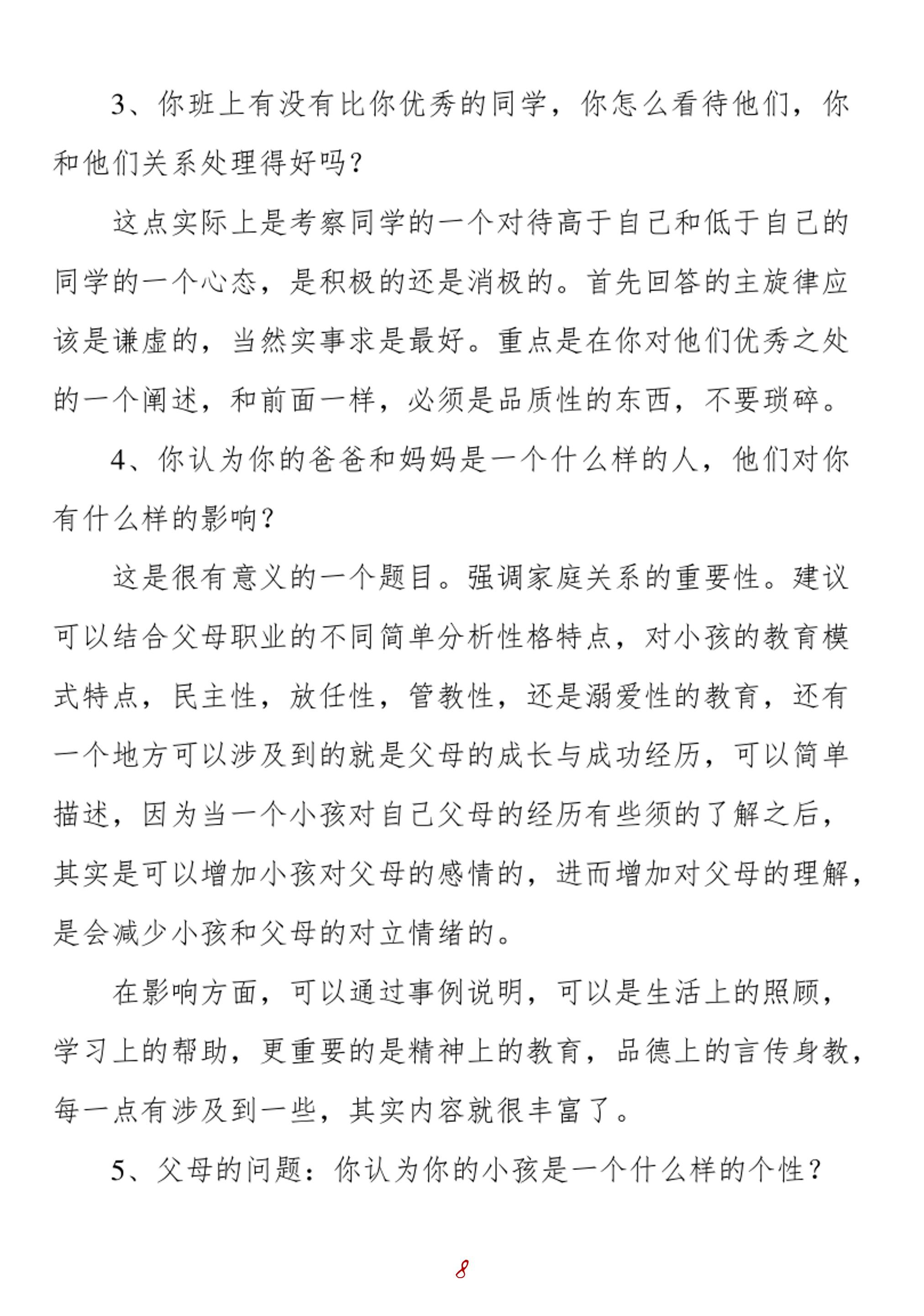 3、你班上有没有比你优秀的同学，你怎么看待他们，你和他们关系处理得好吗？

这点实际上是考察同学的一个对待高于自己和低于自己的同学的一个心态，是积极的还是消极的。首先回答的主旋律应该是谦虚的，当然实事求是最好。重点是在你对他们优秀之处的一个阐述，和前面一样，必须是品质性的东西，不要琐碎。

4、你认为你的爸爸和妈妈是一个什么样的人，他们对你有什么样的影响？

这是很有意义的一个题目。强调家庭关系的重要性。建议可以结合父母职业的不同简单分析性格特点，对小孩的教育模式特点，民主性，放任性，管教性，还是溺爱性的教育，还有一个地方可以涉及到的就是父母的成长与成功经历，可以简单描述，因为当一个小孩对自己父母的经历有些须的了解之后，其实是可以增加小孩对父母的感情的，进而增加对父母的理解，是会减少小孩和父母的对立情绪的。

在影响方面，可以通过事例说明，可以是生活上的照顾，学习上的帮助，更重要的是精神上的教育，品德上的言传身教，每一点有涉及到一些，其实内容就很丰富了。

5、父母的问题：你认为你的小孩是一个什么样的个性？

8